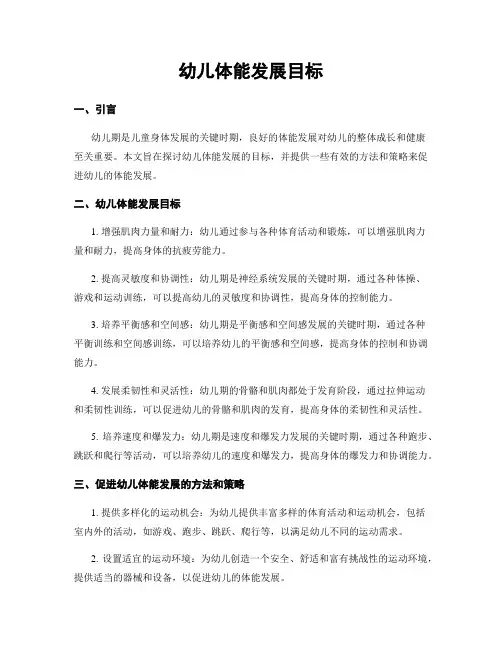 幼儿体能发展目标

一、引言

幼儿期是儿童身体发展的关键时期，良好的体能发展对幼儿的整体成长和健康至关重要。本文旨在探讨幼儿体能发展的目标，并提供一些有效的方法和策略来促进幼儿的体能发展。

二、幼儿体能发展目标

1. 增强肌肉力量和耐力：幼儿通过参与各种体育活动和锻炼，可以增强肌肉力量和耐力，提高身体的抗疲劳能力。

2. 提高灵敏度和协调性：幼儿期是神经系统发展的关键时期，通过各种体操、游戏和运动训练，可以提高幼儿的灵敏度和协调性，提高身体的控制能力。

3. 培养平衡感和空间感：幼儿期是平衡感和空间感发展的关键时期，通过各种平衡训练和空间感训练，可以培养幼儿的平衡感和空间感，提高身体的控制和协调能力。

4. 发展柔韧性和灵活性：幼儿期的骨骼和肌肉都处于发育阶段，通过拉伸运动和柔韧性训练，可以促进幼儿的骨骼和肌肉的发育，提高身体的柔韧性和灵活性。

5. 培养速度和爆发力：幼儿期是速度和爆发力发展的关键时期，通过各种跑步、跳跃和爬行等活动，可以培养幼儿的速度和爆发力，提高身体的爆发力和协调能力。

三、促进幼儿体能发展的方法和策略

1. 提供多样化的运动机会：为幼儿提供丰富多样的体育活动和运动机会，包括室内外的活动，如游戏、跑步、跳跃、爬行等，以满足幼儿不同的运动需求。

2. 设置适宜的运动环境：为幼儿创造一个安全、舒适和富有挑战性的运动环境，提供适当的器械和设备，以促进幼儿的体能发展。